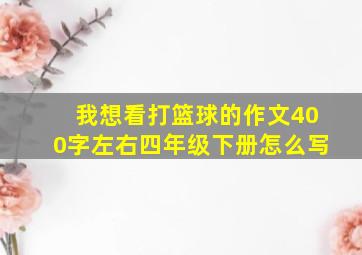 我想看打篮球的作文400字左右四年级下册怎么写